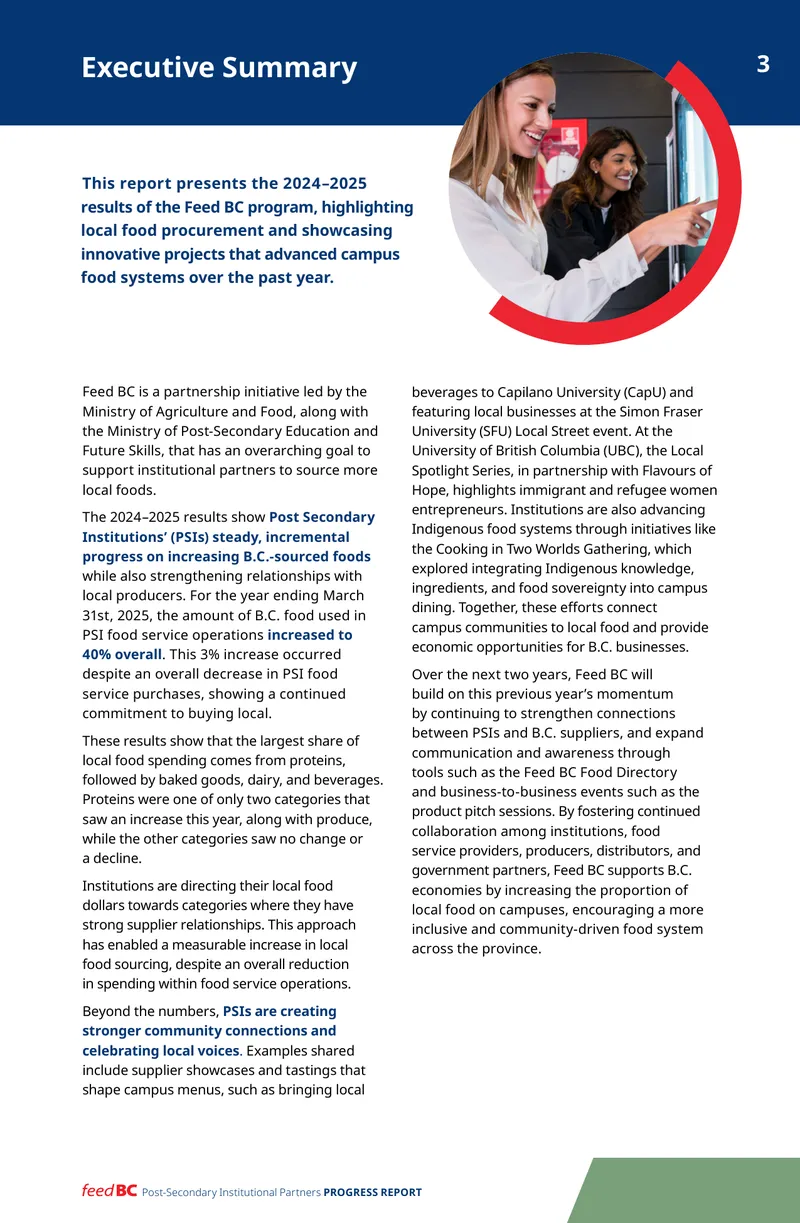 Executive Summary

3

This report presents the 2024–2025 results of the Feed BC program, highlighting local food procurement and showcasing innovative projects that advanced campus food systems over the past year.

Feed BC is a partnership initiative led by the Ministry of Agriculture and Food, along with the Ministry of Post-Secondary Education and Future Skills, that has an overarching goal to support institutional partners to source more local foods.

The 2024–2025 results show Post Secondary Institutions' (PSIs) steady, incremental progress on increasing B.C.-sourced foods while also strengthening relationships with local producers. For the year ending March 31st, 2025, the amount of B.C. food used in PSI food service operations increased to 40% overall. This 3% increase occurred despite an overall decrease in PSI food service purchases, showing a continued commitment to buying local.

These results show that the largest share of local food spending comes from proteins, followed by baked goods, dairy, and beverages. Proteins were one of only two categories that saw an increase this year, along with produce, while the other categories saw no change or a decline.

Institutions are directing their local food dollars towards categories where they have strong supplier relationships. This approach has enabled a measurable increase in local food sourcing, despite an overall reduction in spending within food service operations.

Beyond the numbers, PSIs are creating stronger community connections and celebrating local voices. Examples shared include supplier showcases and tastings that shape campus menus, such as bringing local beverages to Capilano University (CapU) and featuring local businesses at the Simon Fraser University (SFU) Local Street event. At the University of British Columbia (UBC), the Local Spotlight Series, in partnership with Flavours of Hope, highlights immigrant and refugee women entrepreneurs. Institutions are also advancing Indigenous food systems through initiatives like the Cooking in Two Worlds Gathering, which explored integrating Indigenous knowledge, ingredients, and food sovereignty into campus dining. Together, these efforts connect campus communities to local food and provide economic opportunities for B.C. businesses.

Over the next two years, Feed BC will build on this previous year's momentum by continuing to strengthen connections between PSIs and B.C. suppliers, and expand communication and awareness through tools such as the Feed BC Food Directory and business-to-business events such as the product pitch sessions. By fostering continued collaboration among institutions, food service providers, producers, distributors, and government partners, Feed BC supports B.C. economies by increasing the proportion of local food on campuses, encouraging a more inclusive and community-driven food system across the province.

feed BC Post-Secondary Institutional Partners PROGRESS REPORT